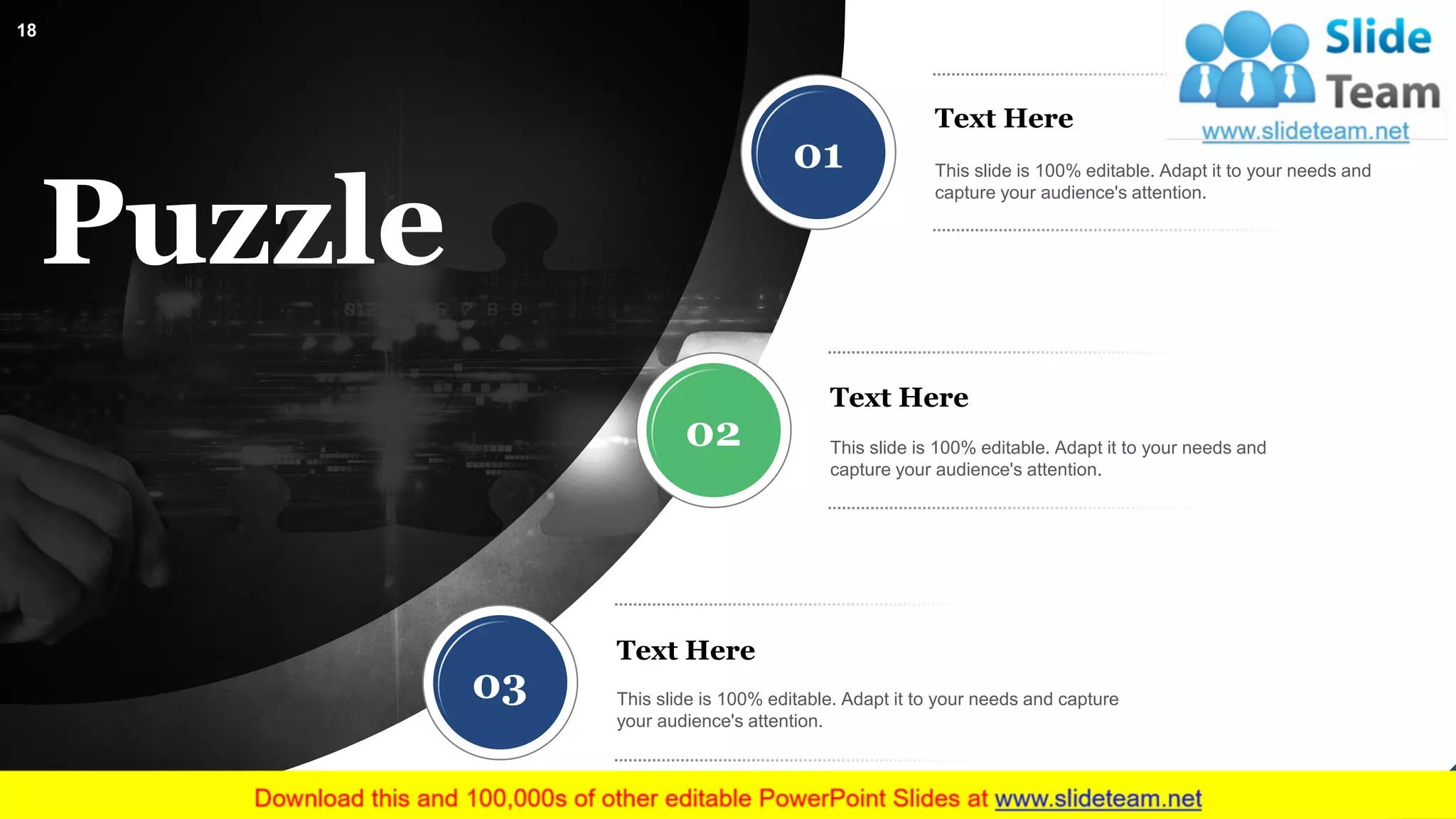 18

Slide Team
www.slideteam.net

Puzzle

01

Text Here

This slide is 100% editable. Adapt it to your needs and capture your audience's attention.

02

Text Here

This slide is 100% editable. Adapt it to your needs and capture your audience's attention.

03

Text Here

This slide is 100% editable. Adapt it to your needs and capture your audience's attention.

Download this and 100,000s of other editable PowerPoint Slides at www.slideteam.net